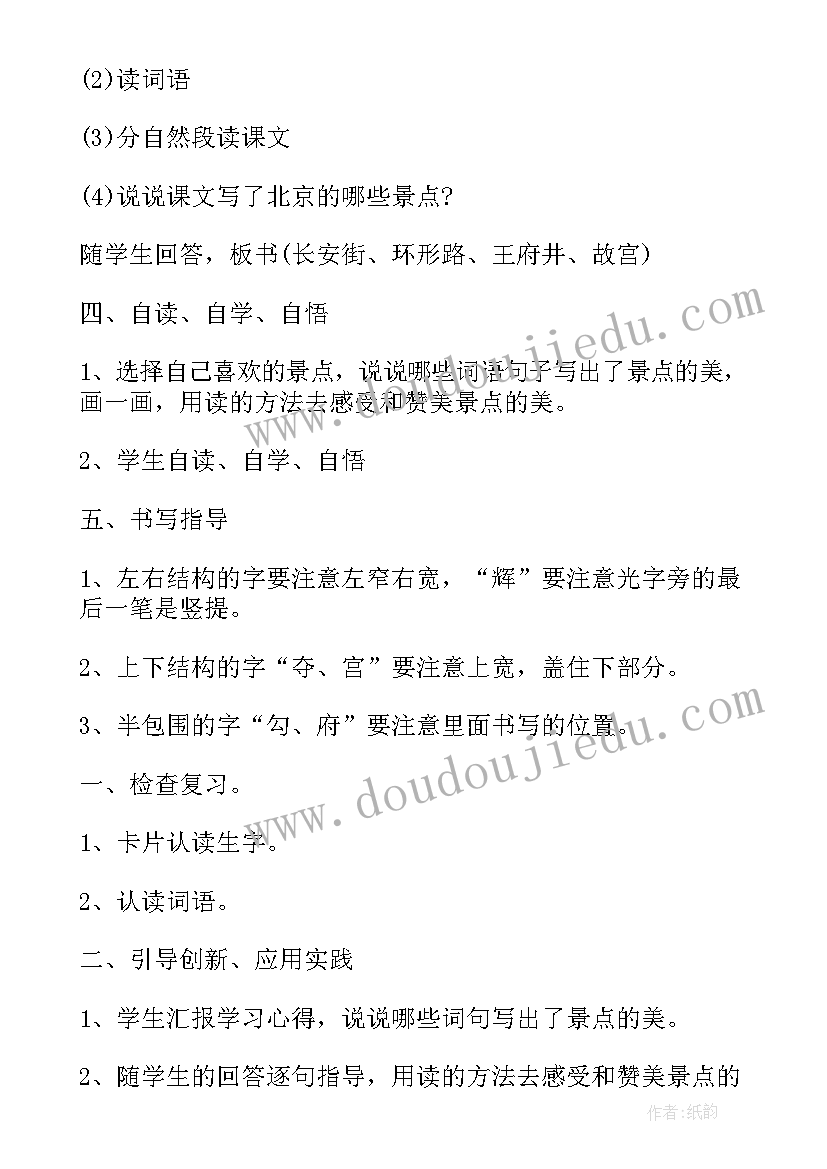 (2)读词语

(3)分自然段读课文

(4)说说课文写了北京的哪些景点?

随学生回答，板书(长安街、环形路、王府井、故宫)

四、自读、自学、自悟

1、选择自己喜欢的景点，说说哪些词语句子写出了景点的美，画一画，用读的方法去感受和赞美景点的美。

2、学生自读、自学、自悟

五、书写指导

1、左右结构的字要注意左窄右宽，“辉”要注意光字旁的最后一笔是竖提。

2、上下结构的字“夺、宫”要注意上宽，盖住下部分。

3、半包围的字“勾、府”要注意里面书写的位置。

一、检查复习。

1、卡片认读生字。

2、认读词语。

二、引导创新、应用实践

1、学生汇报学习心得，说说哪些词句写出了景点的美。

2、随学生的回答逐句指导，用读的方法去感受和赞美景点的

www.doudoujiedu.com

www.doudoujiedu.com

作者:纸韵